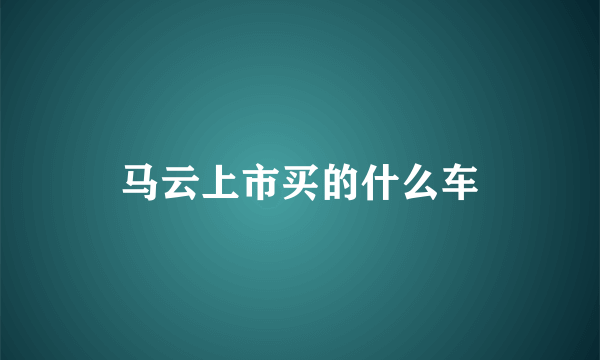 马云上市买的什么车